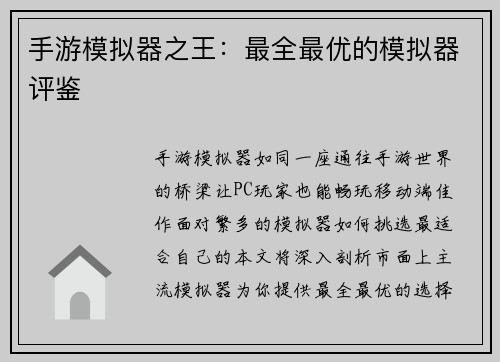 手游模拟器之王：最全最优的模拟器评鉴

手游模拟器如同一座通往手游世界的桥梁让PC玩家也能畅玩移动端佳作面对繁多的模拟器如何挑选最适合自己的本文将深入剖析市面上主流模拟器为你提供最全最优的选择